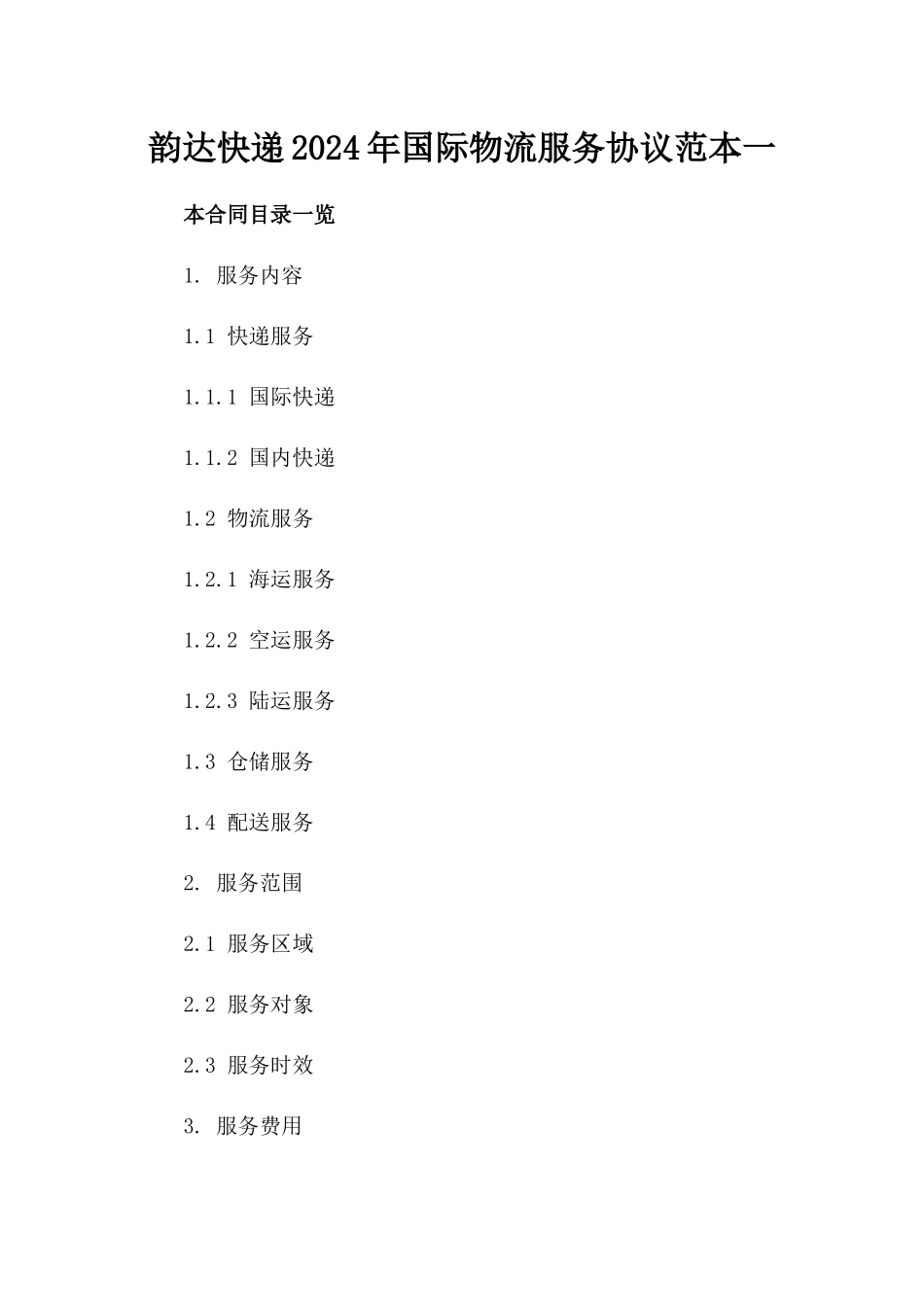 韵达快递2024年国际物流服务协议范本一

本合同目录一览

1. 服务内容

1.1 快递服务

1.1.1 国际快递

1.1.2 国内快递

1.2 物流服务

1.2.1 海运服务

1.2.2 空运服务

1.2.3 陆运服务

1.3 仓储服务

1.4 配送服务

2. 服务范围

2.1 服务区域

2.2 服务对象

2.3 服务时效

3. 服务费用